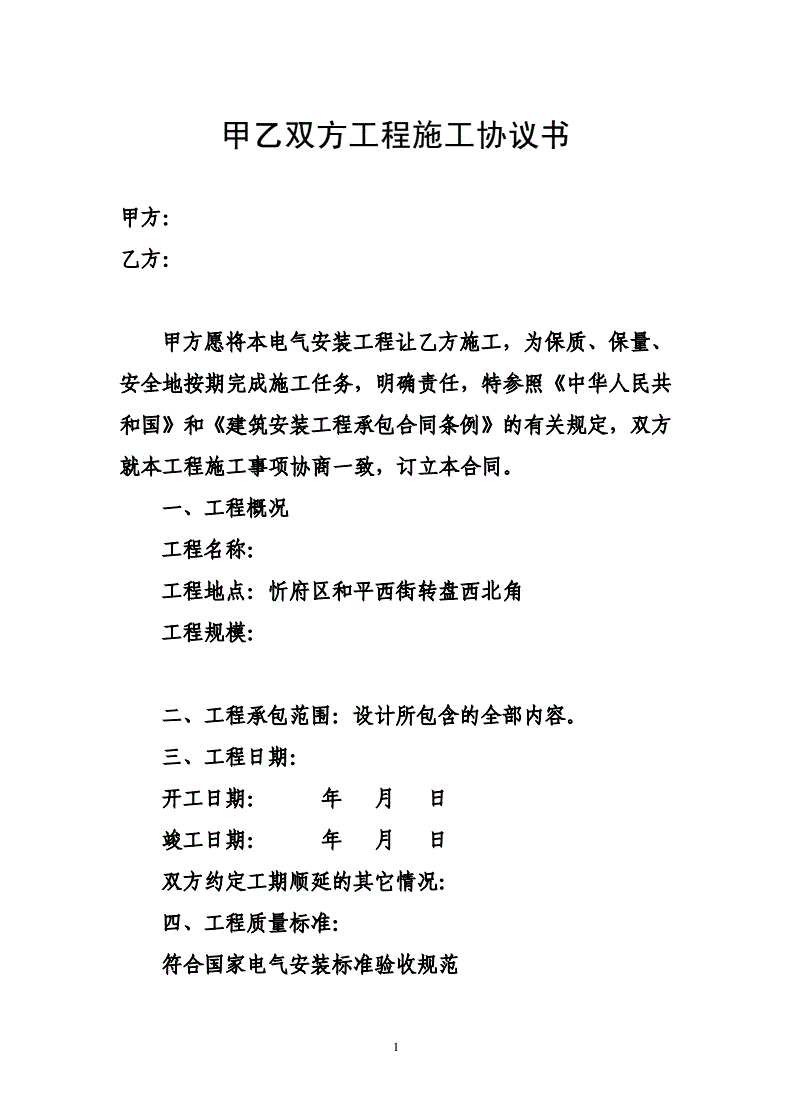 甲乙双方工程施工协议书

甲方：
乙方：

甲方愿将本电气安装工程让乙方施工，为保质、保量、安全地按期完成施工任务，明确责任，特参照《中华人民共和国》和《建筑安装工程承包合同条例》的有关规定，双方就本工程施工事项协商一致，订立本合同。

一、工程概况

工程名称：

工程地点：忻府区和平西街转盘西北角

工程规模：

二、工程承包范围：设计所包含的全部内容。

三、工程日期：

开工日期：　　年　月　日

竣工日期：　　年　月　日

双方约定工期顺延的其它情况：

四、工程质量标准：

符合国家电气安装标准验收规范

1